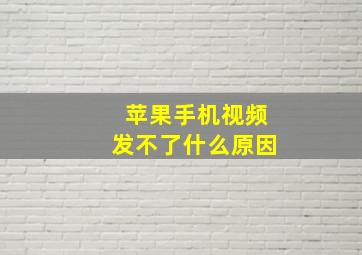 苹果手机视频
发不了什么原因